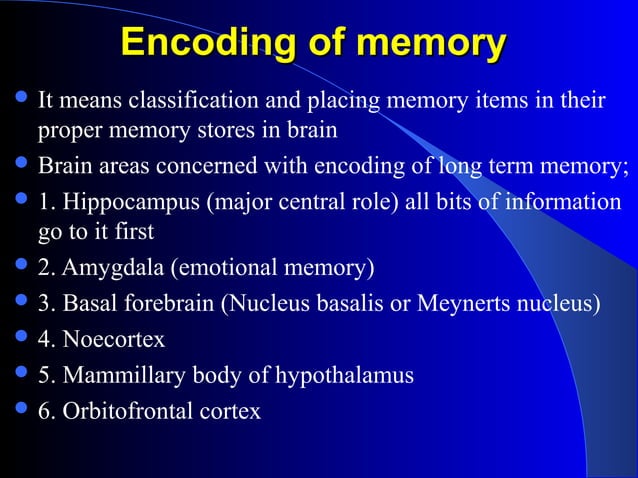 Encoding of memory

- It means classification and placing memory items in their proper memory stores in brain
- Brain areas concerned with encoding of long term memory;
- 1. Hippocampus (major central role) all bits of information go to it first
- 2. Amygdala (emotional memory)
- 3. Basal forebrain (Nucleus basalis or Meynerts nucleus)
- 4. Noecortex
- 5. Mammillary body of hypothalamus
- 6. Orbitofrontal cortex